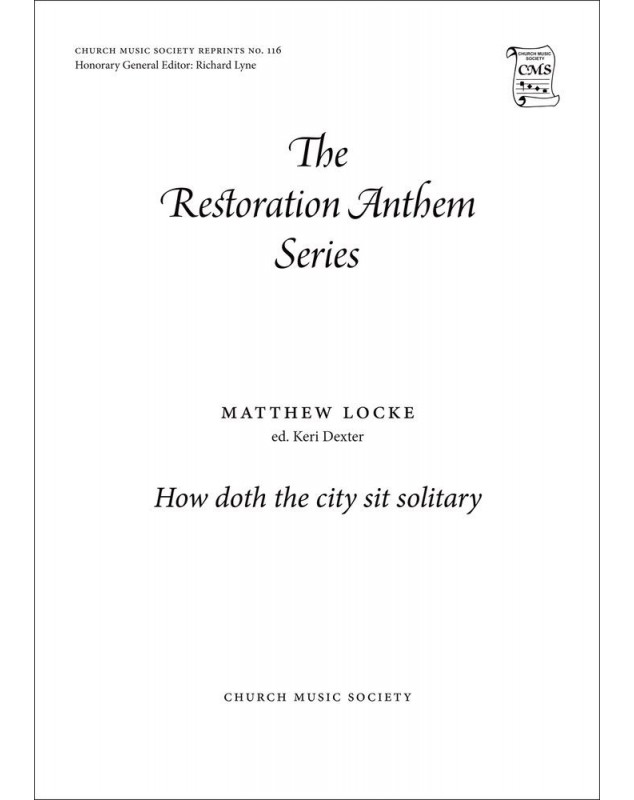 CHURCH MUSIC SOCIETY REPRINTS NO. 116
Honorary General Editor: Richard Lyne

CHURCH MUSIC SOCIETY
CMS

The
Restoration Anthem
Series

MATTHEW LOCKE
ed. Keri Dexter

How doth the city sit solitary

CHURCH MUSIC SOCIETY